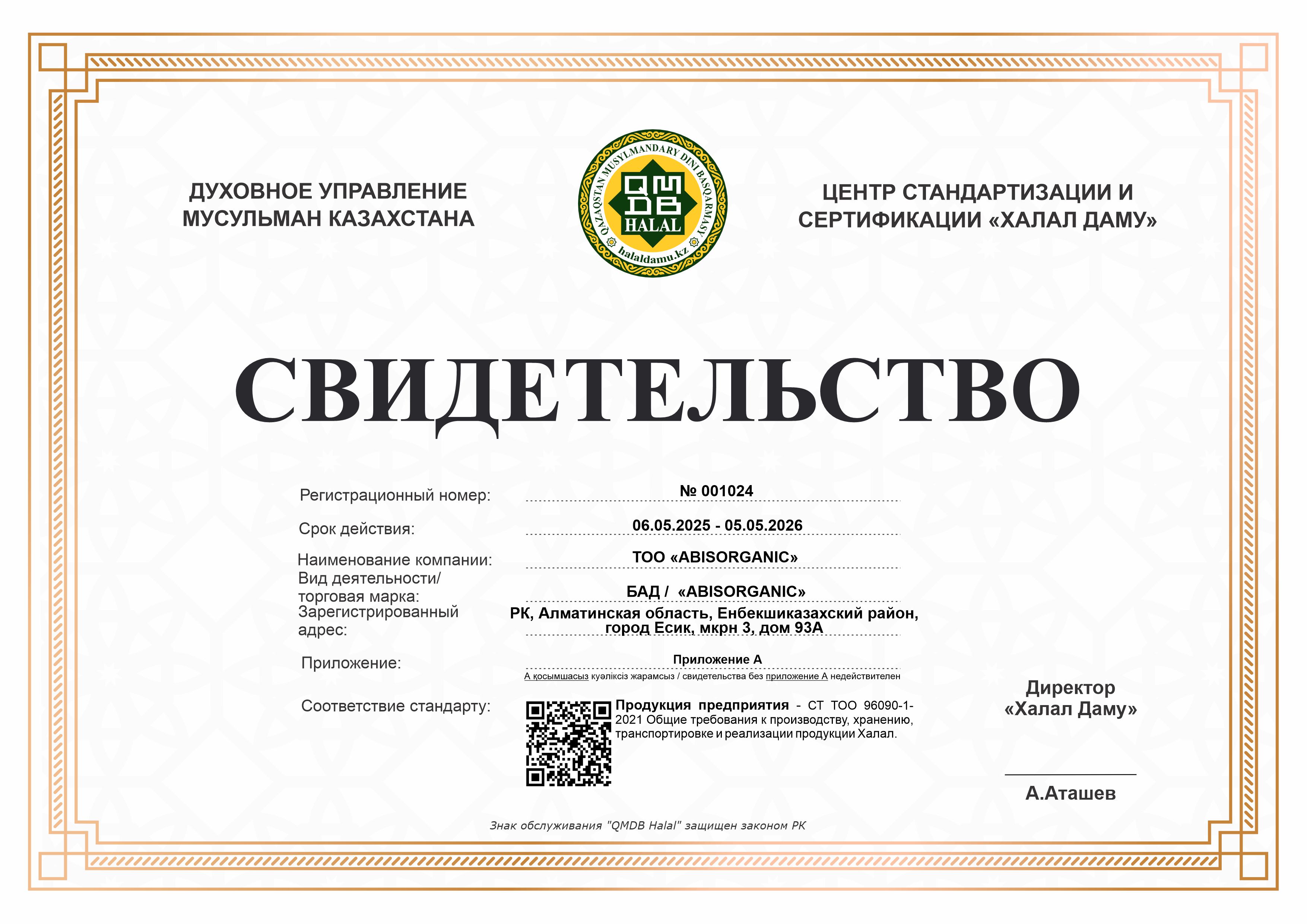 ДУХОВНОЕ УПРАВЛЕНИЕ МУСУЛЬМАН КАЗАХСТАНА

QAZAQSTAN MUSYLMANDARY DINI BASQARMASY
QMDB
HALAL
halaldamu.kz

ЦЕНТР СТАНДАРТИЗАЦИИ И СЕРТИФИКАЦИИ «ХАЛАЛ ДАМУ»

СВИДЕТЕЛЬСТВО

Регистрационный номер: № 001024

Срок действия: 06.05.2025 - 05.05.2026

Наименование компании: ТОО «ABISORGANIC»

Вид деятельности/ торговая марка: БАД / «ABISORGANIC»

Зарегистрированный адрес: РК, Алматинская область, Енбекшиказахский район, город Есик, мкрн 3, дом 93А

Приложение: Приложение А

А қосымшасыз куәліксіз жарамсыз / свидетельства без приложение А недействителен

Соответствие стандарту: Продукция предприятия - СТ ТОО 96090-1-2021 Общие требования к производству, хранению, транспортировке и реализации продукции Халал.

Директор «Халал Даму»

А.Аташев

Знак обслуживания "QMDB Halal" защищен законом РК